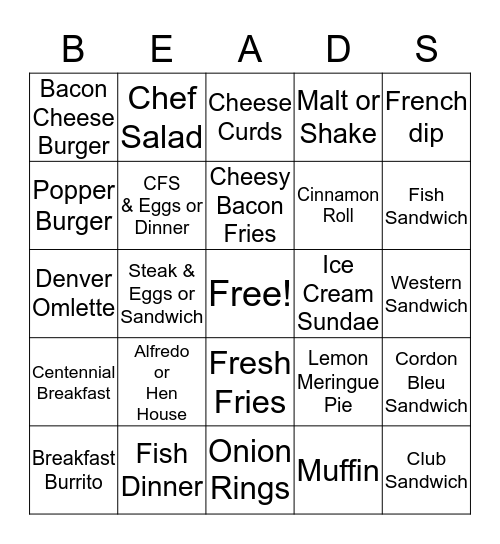 | B | E | A | D | S |
|---|---|---|---|---|
| Bacon Cheese Burger | Chef Salad | Cheese Curds | Malt or Shake | French dip |
| Popper Burger | CFS & Eggs or Dinner | Cheesy Bacon Fries | Cinnamon Roll | Fish Sandwich |
| Denver Omlette | Steak & Eggs or Sandwich | Free! | Ice Cream Sundae | Western Sandwich |
| Centennial Breakfast | Alfredo or Hen House | Fresh Fries | Lemon Meringue Pie | Cordon Bleu Sandwich |
| Breakfast Burrito | Fish Dinner | Onion Rings | Muffin | Club Sandwich |